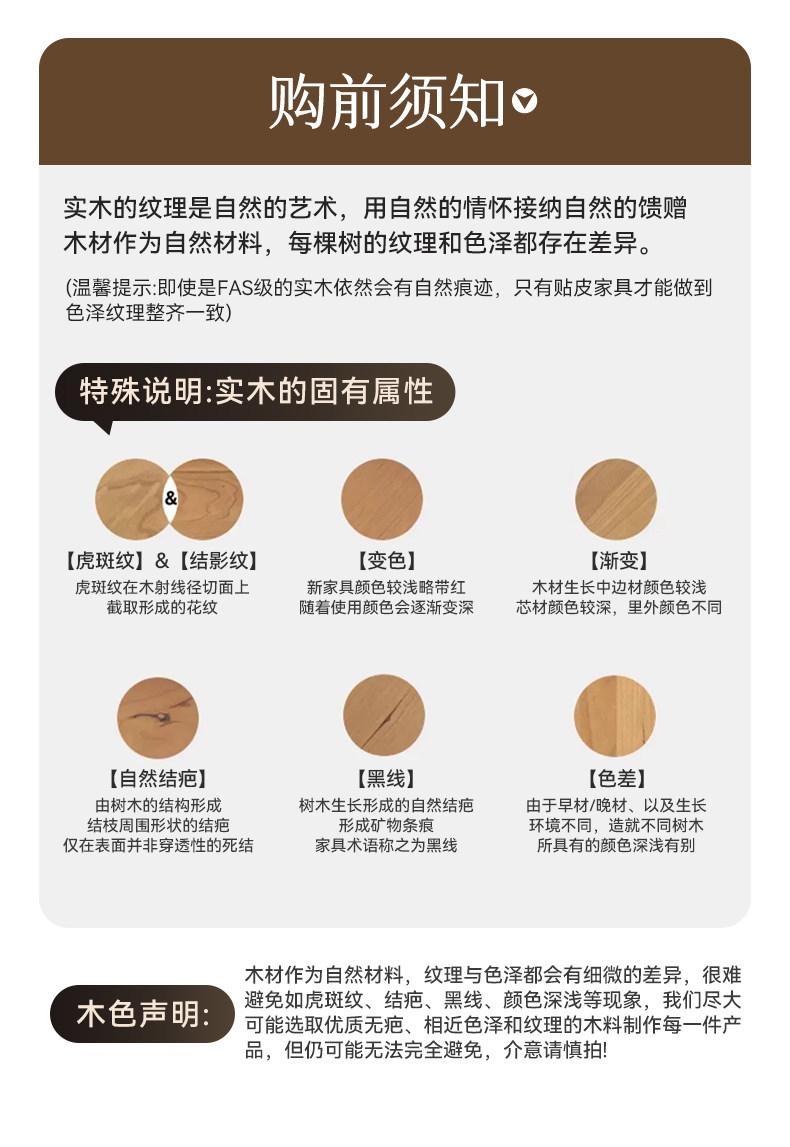 购前须知

实木的纹理是自然的艺术，用自然的情怀接纳自然的馈赠
木材作为自然材料，每棵树的纹理和色泽都存在差异。

(温馨提示:即使是FAS级的实木依然会有自然痕迹，只有贴皮家具才能做到色泽纹理整齐一致)

特殊说明:实木的固有属性

&

【虎斑纹】&【结影纹】
虎斑纹在木射线径切面上
截取形成的花纹

【变色】
新家具颜色较浅略带红
随着使用颜色会逐渐变深

【渐变】
木材生长中边材颜色较浅
芯材颜色较深，里外颜色不同

【自然结疤】
由树木的结构形成
结枝周围形状的结疤
仅在表面并非穿透性的死结

【黑线】
树木生长形成的自然结疤
形成矿物条痕
家具术语称之为黑线

【色差】
由于早材/晚材、以及生长
环境不同，造就不同树木
所具有的颜色深浅有别

木色声明:

木材作为自然材料，纹理与色泽都会有细微的差异，很难避免如虎斑纹、结疤、黑线、颜色深浅等现象，我们尽大可能选取优质无疤、相近色泽和纹理的木料制作每一件产品，但仍可能无法完全避免，介意请慎拍!